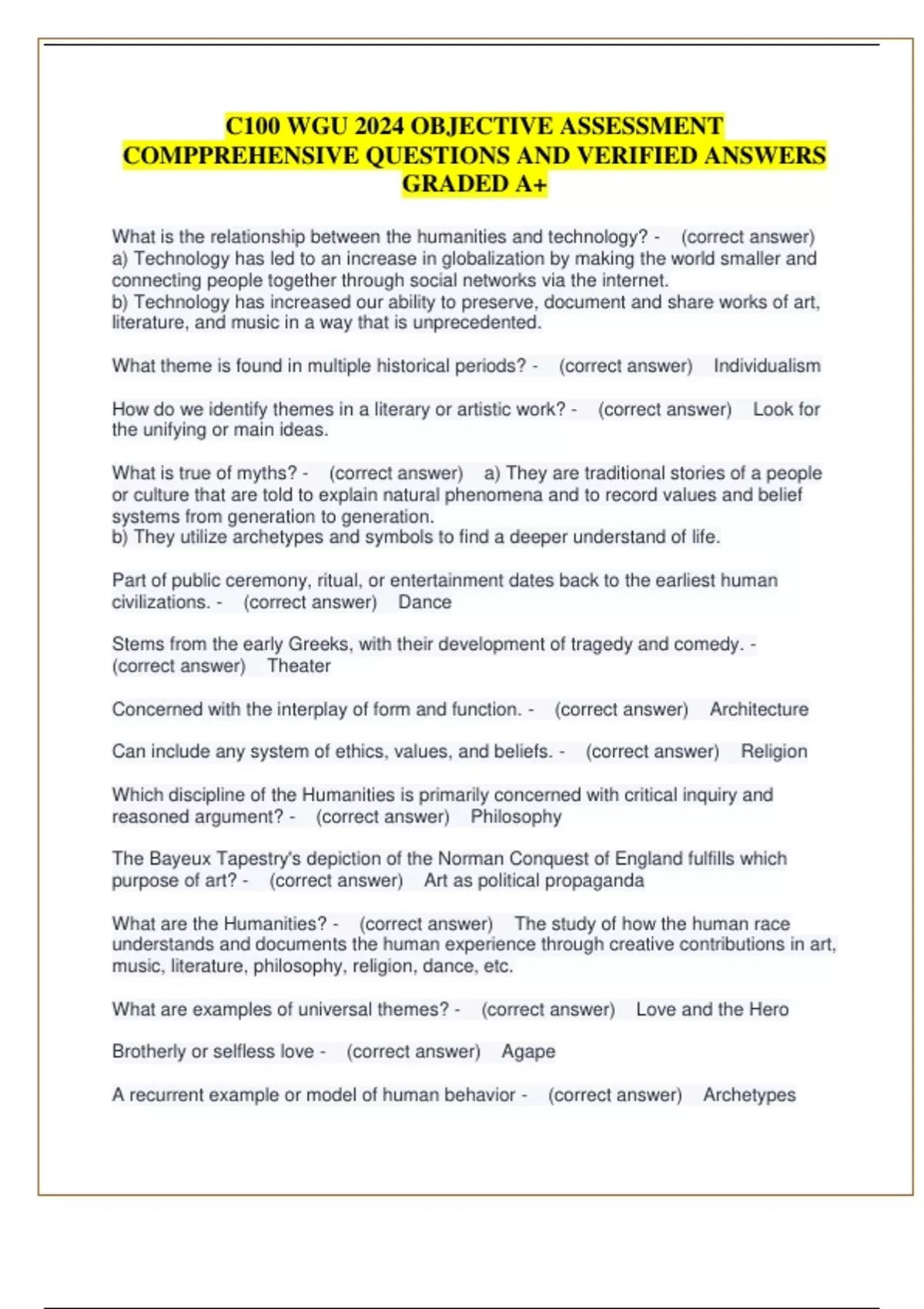 C100 WGU 2024 OBJECTIVE ASSESSMENT COMPPREHENSIVE QUESTIONS AND VERIFIED ANSWERS GRADED A+

What is the relationship between the humanities and technology? - (correct answer) a) Technology has led to an increase in globalization by making the world smaller and connecting people together through social networks via the internet.
b) Technology has increased our ability to preserve, document and share works of art, literature, and music in a way that is unprecedented.

What theme is found in multiple historical periods? - (correct answer) Individualism

How do we identify themes in a literary or artistic work? - (correct answer) Look for the unifying or main ideas.

What is true of myths? - (correct answer) a) They are traditional stories of a people or culture that are told to explain natural phenomena and to record values and belief systems from generation to generation.
b) They utilize archetypes and symbols to find a deeper understand of life.

Part of public ceremony, ritual, or entertainment dates back to the earliest human civilizations. - (correct answer) Dance

Stems from the early Greeks, with their development of tragedy and comedy. - (correct answer) Theater

Concerned with the interplay of form and function. - (correct answer) Architecture

Can include any system of ethics, values, and beliefs. - (correct answer) Religion

Which discipline of the Humanities is primarily concerned with critical inquiry and reasoned argument? - (correct answer) Philosophy

The Bayeux Tapestry's depiction of the Norman Conquest of England fulfills which purpose of art? - (correct answer) Art as political propaganda

What are the Humanities? - (correct answer) The study of how the human race understands and documents the human experience through creative contributions in art, music, literature, philosophy, religion, dance, etc.

What are examples of universal themes? - (correct answer) Love and the Hero

Brotherly or selfless love - (correct answer) Agape

A recurrent example or model of human behavior - (correct answer) Archetypes